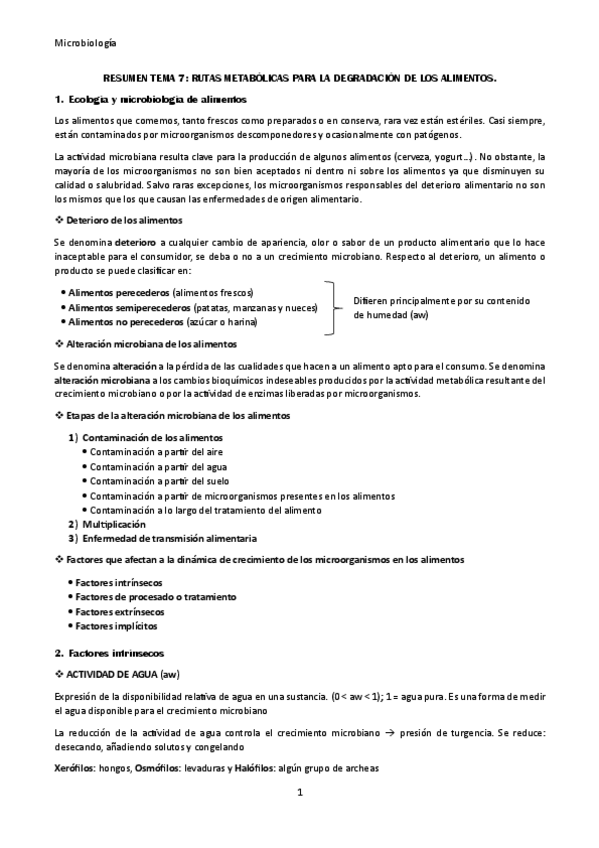 Microbiología

RESUMEN TEMA 7: RUTAS METABÓLICAS PARA LA DEGRADACIÓN DE LOS ALIMENTOS.

1. Ecología y microbiología de alimentos

Los alimentos que comemos, tanto frescos como preparados o en conserva, rara vez están estériles. Casi siempre, están contaminados por microorganismos descomponedores y ocasionalmente con patógenos.

La actividad microbiana resulta clave para la producción de algunos alimentos (cerveza, yogurt…). No obstante, la mayoría de los microorganismos no son bien aceptados ni dentro ni sobre los alimentos ya que disminuyen su calidad o salubridad. Salvo raras excepciones, los microorganismos responsables del deterioro alimentario no son los mismos que los que causan las enfermedades de origen alimentario.

❖ Deterioro de los alimentos

Se denomina deterioro a cualquier cambio de apariencia, olor o sabor de un producto alimentario que lo hace inaceptable para el consumidor, se deba o no a un crecimiento microbiano. Respecto al deterioro, un alimento o producto se puede clasificar en:

• Alimentos perecederos (alimentos frescos)
• Alimentos semiperecederos (patatas, manzanas y nueces)
• Alimentos no perecederos (azúcar o harina)

Difieren principalmente por su contenido de humedad (aw)

❖ Alteración microbiana de los alimentos

Se denomina alteración a la pérdida de las cualidades que hacen a un alimento apto para el consumo. Se denomina alteración microbiana a los cambios bioquímicos indeseables producidos por la actividad metabólica resultante del crecimiento microbiano o por la actividad de enzimas liberadas por microorganismos.

❖ Etapas de la alteración microbiana de los alimentos

1) Contaminación de los alimentos
• Contaminación a partir del aire
• Contaminación a partir del agua
• Contaminación a partir del suelo
• Contaminación a partir de microorganismos presentes en los alimentos
• Contaminación a lo largo del tratamiento del alimento
2) Multiplicación
3) Enfermedad de transmisión alimentaria

❖ Factores que afectan a la dinámica de crecimiento de los microorganismos en los alimentos

• Factores intrínsecos
• Factores de procesado o tratamiento
• Factores extrínsecos
• Factores implícitos

2. Factores intrínsecos

❖ ACTIVIDAD DE AGUA (aw)

Expresión de la disponibilidad relativa de agua en una sustancia. (0 < aw < 1); 1 = agua pura. Es una forma de medir el agua disponible para el crecimiento microbiano

La reducción de la actividad de agua controla el crecimiento microbiano → presión de turgencia. Se reduce: desecando, añadiendo solutos y congelando

Xerófilos: hongos, Osmófilos: levaduras y Halófilos: algún grupo de archeas

1